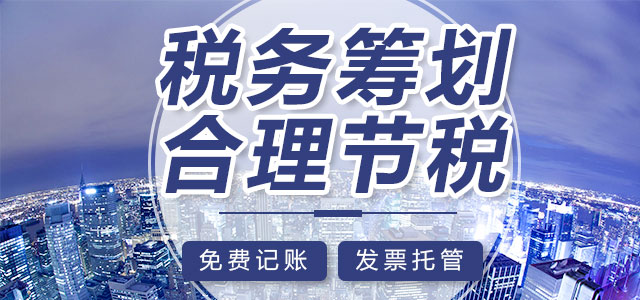 税务筹划
合理节税

免费记账 发票托管